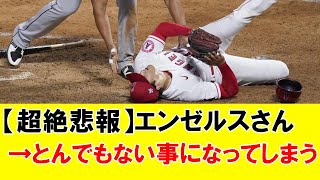 【超絶悲報】エンゼルスさん

→とんでもない事になってしまう